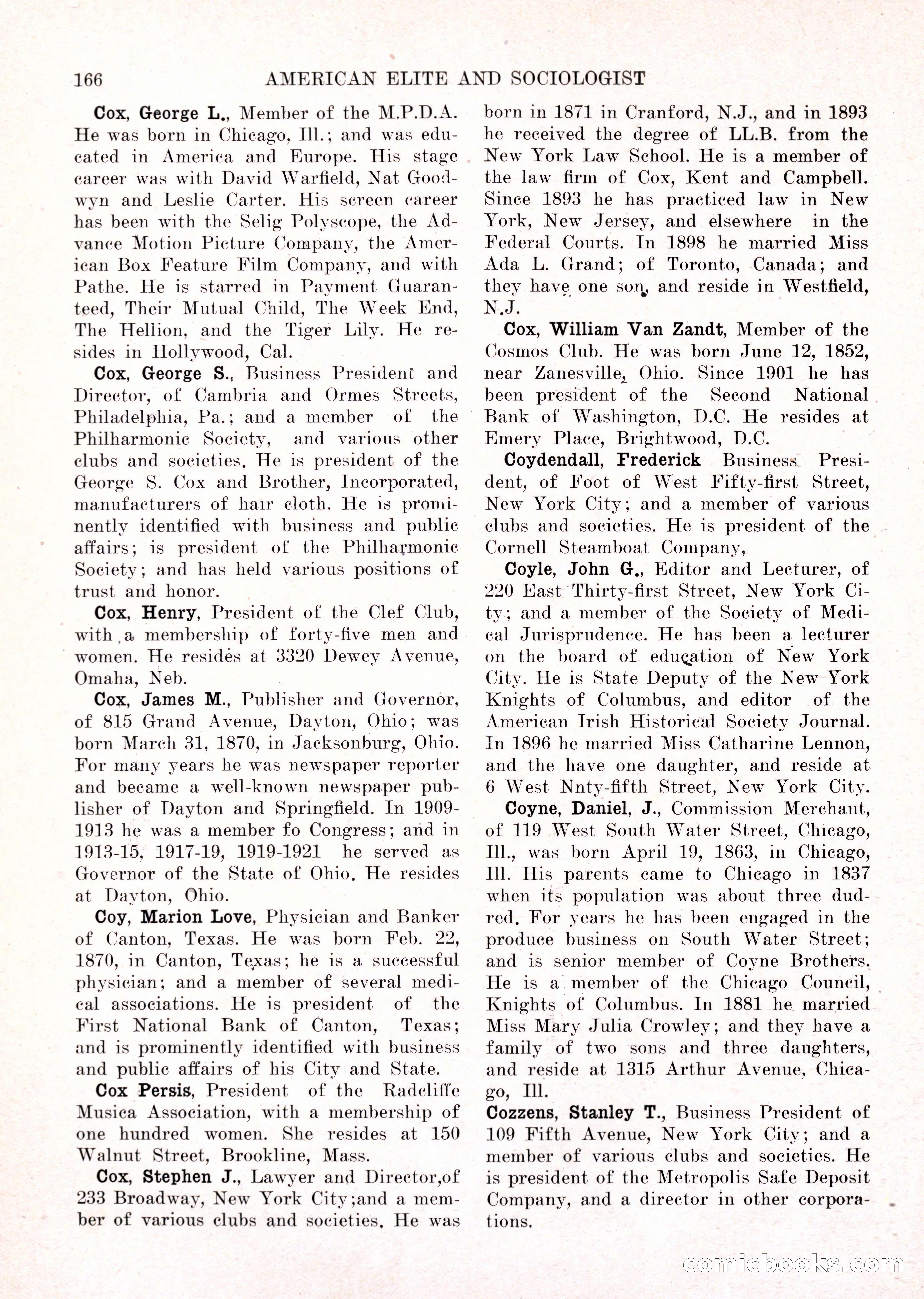 166 AMERICAN ELITE AND SOCIOLOGIST

Cox, George L., Member of the M.P.D.A. He was born in Chicago, Ill.; and was educated in America and Europe. His stage career was with David Warfield, Nat Goodwyn and Leslie Carter. His screen career has been with the Selig Polyscope, the Advance Motion Picture Company, the American Box Feature Film Company, and with Pathe. He is starred in Payment Guaranteed, Their Mutual Child, The Week End, The Hellion, and the Tiger Lily. He resides in Hollywood, Cal.

Cox, George S., Business President and Director, of Cambria and Ormes Streets, Philadelphia, Pa.; and a member of the Philharmonic Society, and various other clubs and societies. He is president of the George S. Cox and Brother, Incorporated, manufacturers of hair cloth. He is prominently identified with business and public affairs; is president of the Philharmonic Society; and has held various positions of trust and honor.

Cox, Henry, President of the Clef Club, with a membership of forty-five men and women. He resides at 3320 Dewey Avenue, Omaha, Neb.

Cox, James M., Publisher and Governor, of 815 Grand Avenue, Dayton, Ohio; was born March 31, 1870, in Jacksonburg, Ohio. For many years he was newspaper reporter and became a well-known newspaper publisher of Dayton and Springfield. In 1909-1913 he was a member fo Congress; and in 1913-15, 1917-19, 1919-1921 he served as Governor of the State of Ohio. He resides at Dayton, Ohio.

Coy, Marion Love, Physician and Banker of Canton, Texas. He was born Feb. 22, 1870, in Canton, Texas; he is a successful physician; and a member of several medical associations. He is president of the First National Bank of Canton, Texas; and is prominently identified with business and public affairs of his City and State.

Cox Persis, President of the Radcliffe Musica Association, with a membership of one hundred women. She resides at 150 Walnut Street, Brookline, Mass.

Cox, Stephen J., Lawyer and Director,of 233 Broadway, New York City;and a member of various clubs and societies. He was born in 1871 in Cranford, N.J., and in 1893 he received the degree of LL.B. from the New York Law School. He is a member of the law firm of Cox, Kent and Campbell. Since 1893 he has practiced law in New York, New Jersey, and elsewhere in the Federal Courts. In 1898 he married Miss Ada L. Grand; of Toronto, Canada; and they have one son, and reside in Westfield, N.J.

Cox, William Van Zandt, Member of the Cosmos Club. He was born June 12, 1852, near Zanesville, Ohio. Since 1901 he has been president of the Second National Bank of Washington, D.C. He resides at Emery Place, Brightwood, D.C.

Coydendall, Frederick Business President, of Foot of West Fifty-first Street, New York City; and a member of various clubs and societies. He is president of the Cornell Steamboat Company,

Coyle, John G., Editor and Lecturer, of 220 East Thirty-first Street, New York City; and a member of the Society of Medical Jurisprudence. He has been a lecturer on the board of education of New York City. He is State Deputy of the New York Knights of Columbus, and editor of the American Irish Historical Society Journal. In 1896 he married Miss Catharine Lennon, and the have one daughter, and reside at 6 West Nnty-fifth Street, New York City.

Coyne, Daniel, J., Commission Merchant, of 119 West South Water Street, Chicago, Ill., was born April 19, 1863, in Chicago, Ill. His parents came to Chicago in 1837 when its population was about three dudred. For years he has been engaged in the produce business on South Water Street; and is senior member of Coyne Brothers. He is a member of the Chicago Council, Knights of Columbus. In 1881 he married Miss Mary Julia Crowley; and they have a family of two sons and three daughters, and reside at 1315 Arthur Avenue, Chicago, Ill.

Cozzens, Stanley T., Business President of 109 Fifth Avenue, New York City; and a member of various clubs and societies. He is president of the Metropolis Safe Deposit Company, and a director in other corporations.

comicbooks.com